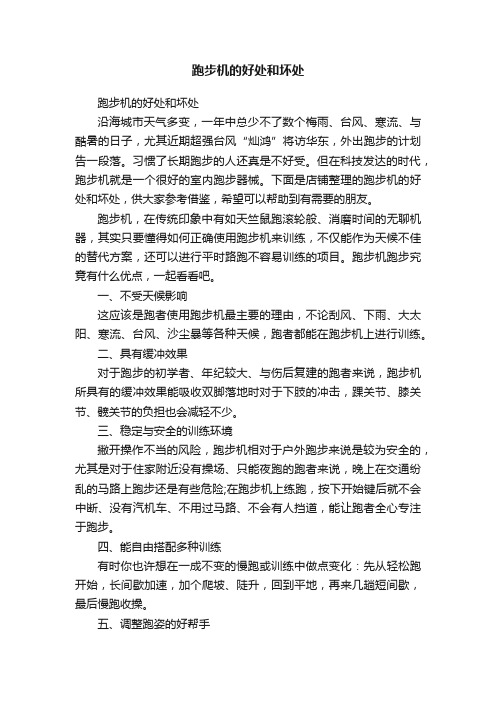 跑步机的好处和坏处

跑步机的好处和坏处

沿海城市天气多变，一年中总少不了数个梅雨、台风、寒流、与酷暑的日子，尤其近期超强台风“灿鸿”将访华东，外出跑步的计划告一段落。习惯了长期跑步的人还真是不好受。但在科技发达的时代，跑步机就是一个很好的室内跑步器械。下面是店铺整理的跑步机的好处和坏处，供大家参考借鉴，希望可以帮助到有需要的朋友。

跑步机，在传统印象中有如天竺鼠跑滚轮般、消磨时间的无聊机器，其实只要懂得如何正确使用跑步机来训练，不仅能作为天候不佳的替代方案，还可以进行平时路跑不容易训练的项目。跑步机跑步究竟有什么优点，一起看看吧。

一、不受天候影响

这应该是跑者使用跑步机最主要的理由，不论刮风、下雨、大太阳、寒流、台风、沙尘暴等各种天候，跑者都能在跑步机上进行训练。

二、具有缓冲效果

对于跑步的初学者、年纪较大、与伤后复建的跑者来说，跑步机所具有的缓冲效果能吸收双脚落地时对于下肢的冲击，踝关节、膝关节、髋关节的负担也会减轻不少。

三、稳定与安全的训练环境

撇开操作不当的风险，跑步机相对于户外跑步来说是较为安全的，尤其是对于住家附近没有操场、只能夜跑的跑者来说，晚上在交通纷乱的马路上跑步还是有些危险;在跑步机上练跑，按下开始键后就不会中断、没有汽机车、不用过马路、不会有人挡道，能让跑者全心专注于跑步。

四、能自由搭配多种训练

有时你也许想在一成不变的慢跑或训练中做点变化：先从轻松跑开始，长间歇加速，加个爬坡、陡升，回到平地，再来几趟短间歇，最后慢跑收操。

五、调整跑姿的好帮手